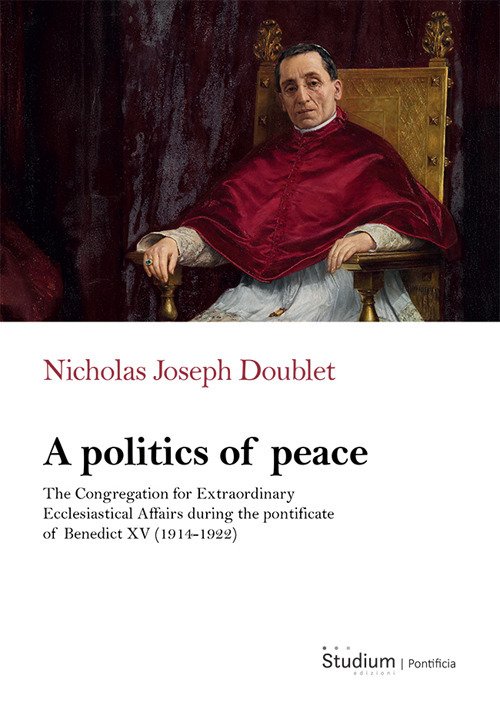 Nicholas Joseph Doublet

A politics of peace

The Congregation for Extraordinary Ecclesiastical Affairs during the pontificate of Benedict XV (1914-1922)

Studium | Pontificia
edizioni